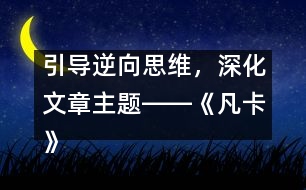 引导逆向思维，深化文章主题——《凡卡》